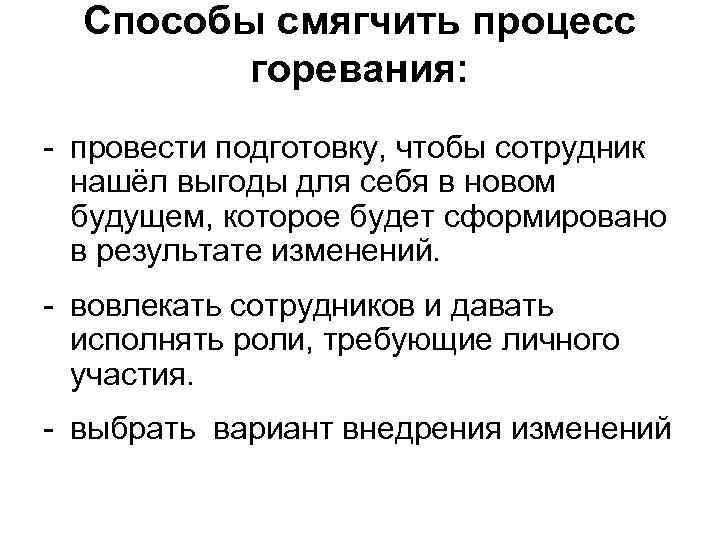 Способы смягчить процесс горевания:

- провести подготовку, чтобы сотрудник нашёл выгоды для себя в новом будущем, которое будет сформировано в результате изменений.

- вовлекать сотрудников и давать исполнять роли, требующие личного участия.

- выбрать вариант внедрения изменений